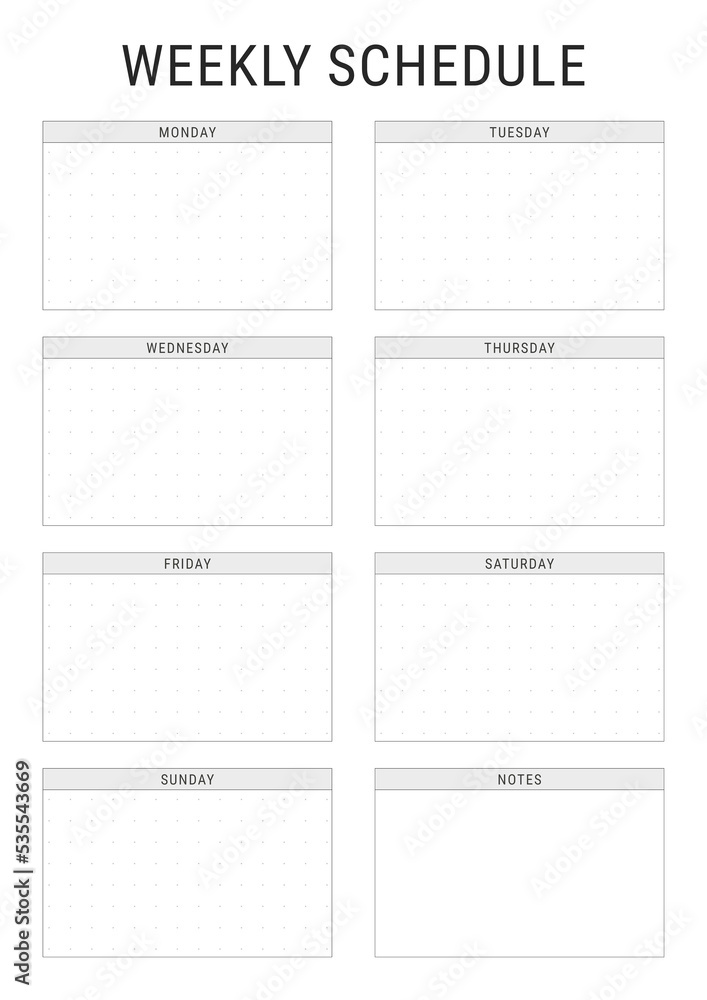 WEEKLY SCHEDULE

MONDAY

TUESDAY

WEDNESDAY

THURSDAY

FRIDAY

SATURDAY

SUNDAY

NOTES

Adobe Stock | #535543669